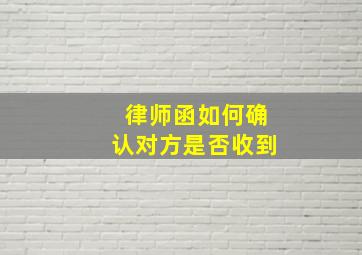 律师函如何确认对方是否收到